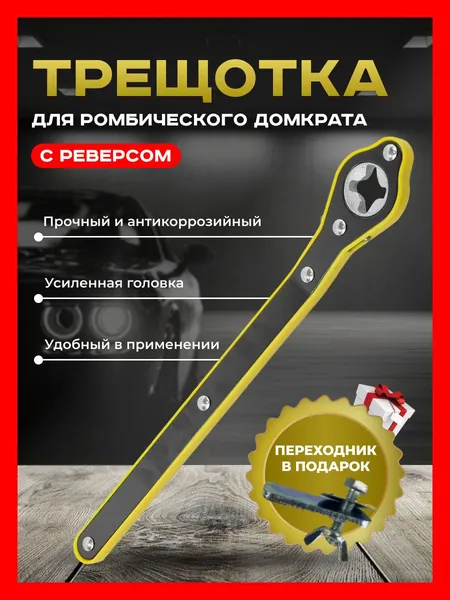 ТРЕЩОТКА

ДЛЯ РОМБИЧЕСКОГО ДОМКРАТА

С РЕВЕРСОМ

Прочный и антикоррозийный

Усиленная головка

Удобный в применении

ПЕРЕХОДНИК
В ПОДАРОК